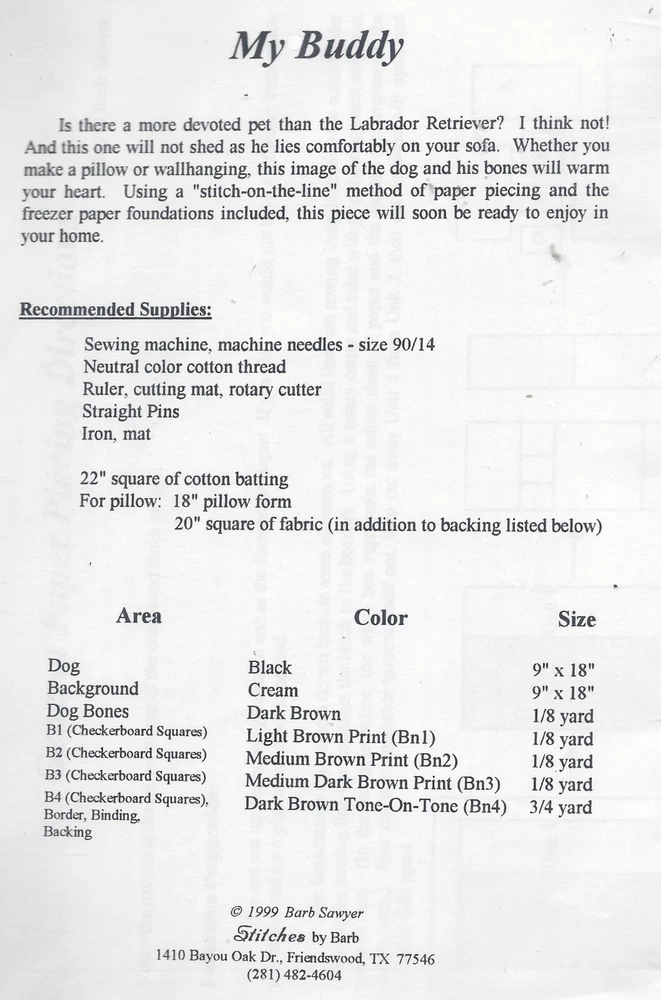 My Buddy

Is there a more devoted pet than the Labrador Retriever? I think not! And this one will not shed as he lies comfortably on your sofa. Whether you make a pillow or wallhanging, this image of the dog and his bones will warm your heart. Using a "stitch-on-the-line" method of paper piecing and the freezer paper foundations included, this piece will soon be ready to enjoy in your home.

Recommended Supplies:

Sewing machine, machine needles - size 90/14
Neutral color cotton thread
Ruler, cutting mat, rotary cutter
Straight Pins
Iron, mat

22" square of cotton batting
For pillow: 18" pillow form
20" square of fabric (in addition to backing listed below)

| Area | Color | Size |
|---|---|---|
| Dog | Black | 9" x 18" |
| Background | Cream | 9" x 18" |
| Dog Bones | Dark Brown | 1/8 yard |
| B1 (Checkerboard Squares) | Light Brown Print (Bn1) | 1/8 yard |
| B2 (Checkerboard Squares) | Medium Brown Print (Bn2) | 1/8 yard |
| B3 (Checkerboard Squares) | Medium Dark Brown Print (Bn3) | 1/8 yard |
| B4 (Checkerboard Squares), Border, Binding, Backing | Dark Brown Tone-On-Tone (Bn4) | 3/4 yard |

© 1999 Barb Sawyer
Stitches by Barb
1410 Bayou Oak Dr., Friendswood, TX 77546
(281) 482-4604